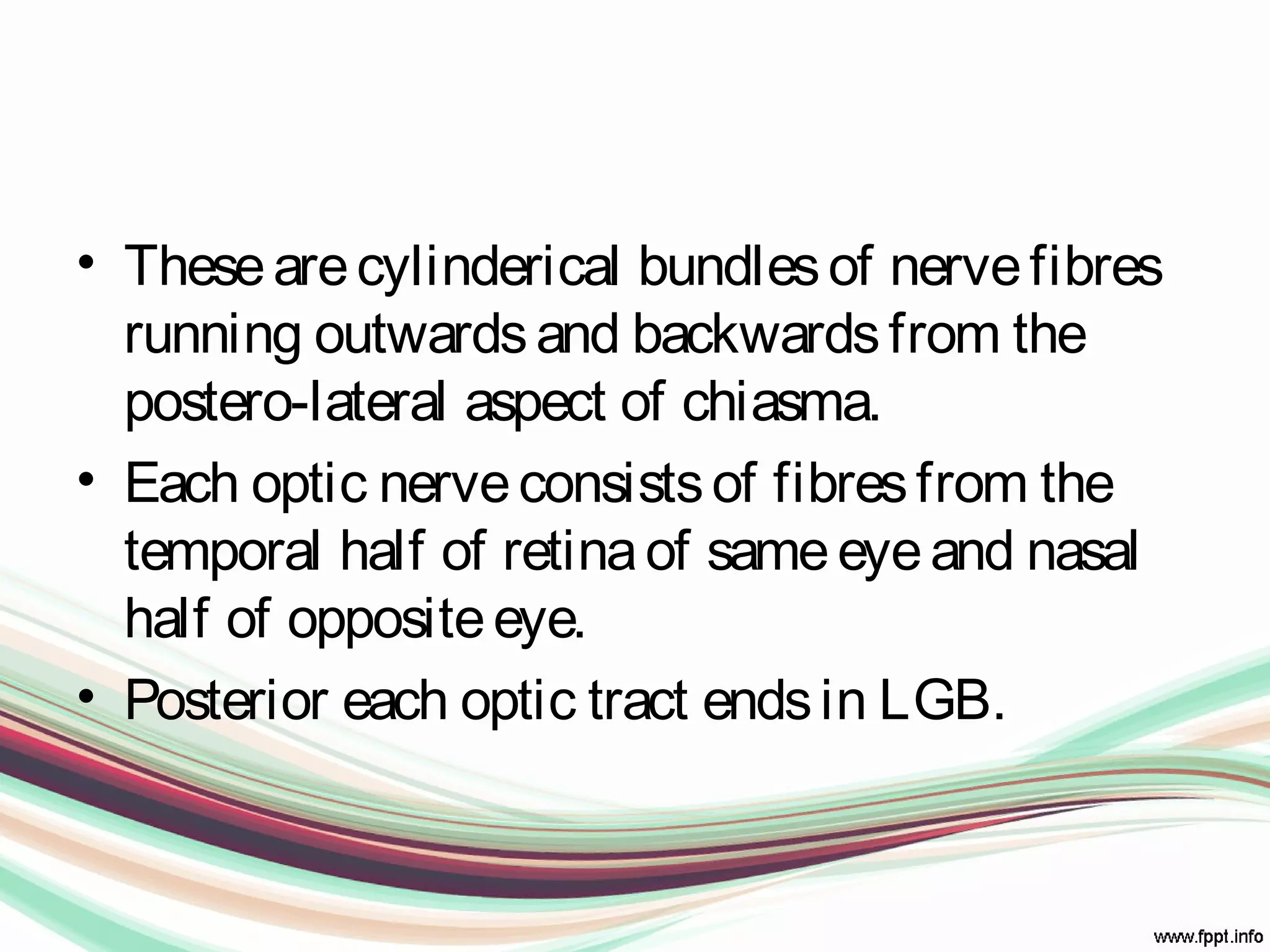 • These are cylinderical bundles of nerve fibres running outwards and backwards from the postero-lateral aspect of chiasma.

• Each optic nerve consists of fibres from the temporal half of retina of same eye and nasal half of opposite eye.

• Posterior each optic tract ends in LGB.

www.fppt.info